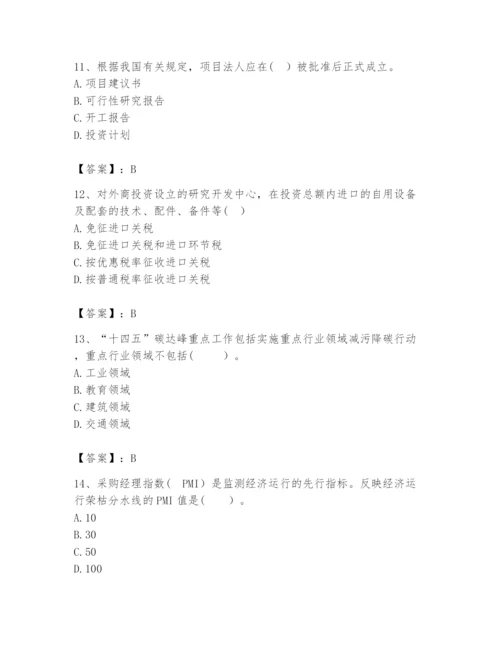 11、根据我国有关规定，项目法人应在（ ）被批准后正式成立。
A. 项目建议书
B. 可行性研究报告
C. 开工报告
D. 投资计划

【答案】：B

12、对外商投资设立的研究开发中心，在投资总额内进口的自用设备及配套的技术、配件、备件等（ ）
A. 免征进口关税
B. 免征进口关税和进口环节税
C. 按优惠税率征收进口关税
D. 按普通税率征收进口关税

【答案】：B

13、“十四五”碳达峰重点工作包括实施重点行业领域减污降碳行动，重点行业领域不包括（　　）。
A. 工业领域
B. 教育领域
C. 建筑领域
D. 交通领域

【答案】：B

14、采购经理指数（ PMI）是监测经济运行的先行指标。反映经济运行荣枯分水线的PMI 值是（　　）。
A. 10
B. 30
C. 50
D. 100